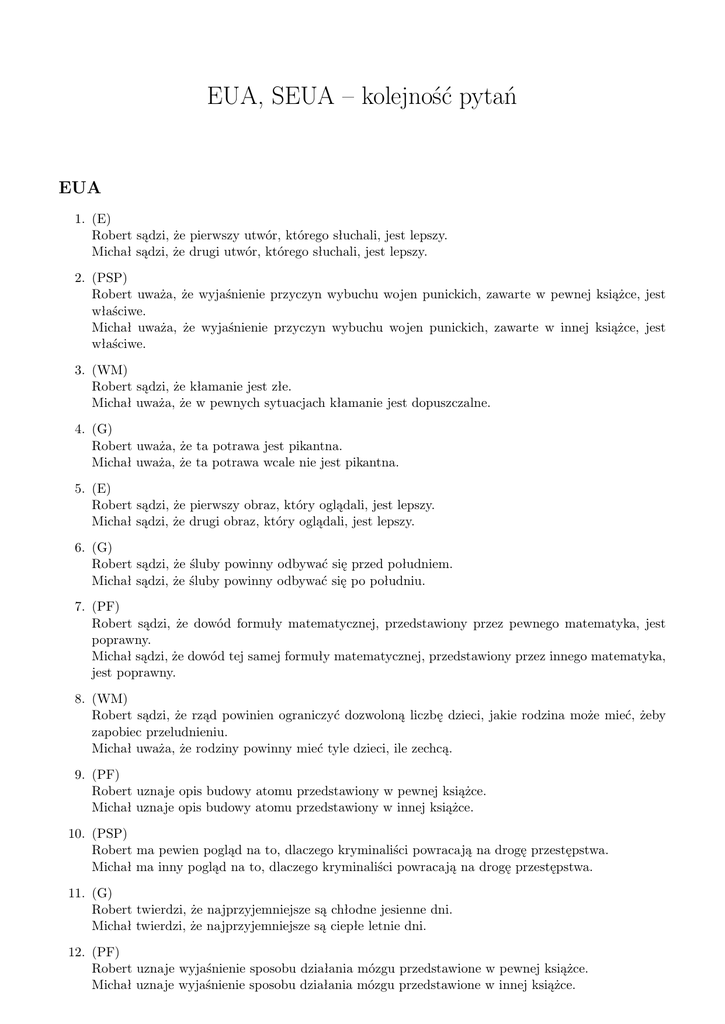 EUA, SEUA – kolejność pytań

EUA

1. (E)
Robert sądzi, że pierwszy utwór, którego słuchali, jest lepszy.
Michał sądzi, że drugi utwór, którego słuchali, jest lepszy.

2. (PSP)
Robert uważa, że wyjaśnienie przyczyn wybuchu wojen punickich, zawarte w pewnej książce, jest właściwe.
Michał uważa, że wyjaśnienie przyczyn wybuchu wojen punickich, zawarte w innej książce, jest właściwe.

3. (WM)
Robert sądzi, że kłamanie jest złe.
Michał uważa, że w pewnych sytuacjach kłamanie jest dopuszczalne.

4. (G)
Robert uważa, że ta potrawa jest pikantna.
Michał uważa, że ta potrawa wcale nie jest pikantna.

5. (E)
Robert sądzi, że pierwszy obraz, który oglądali, jest lepszy.
Michał sądzi, że drugi obraz, który oglądali, jest lepszy.

6. (G)
Robert sądzi, że śluby powinny odbywać się przed południem.
Michał sądzi, że śluby powinny odbywać się po południu.

7. (PF)
Robert sądzi, że dowód formuły matematycznej, przedstawiony przez pewnego matematyka, jest poprawny.
Michał sądzi, że dowód tej samej formuły matematycznej, przedstawiony przez innego matematyka, jest poprawny.

8. (WM)
Robert sądzi, że rząd powinien ograniczyć dozwoloną liczbę dzieci, jakie rodzina może mieć, żeby zapobiec przeludnieniu.
Michał uważa, że rodziny powinny mieć tyle dzieci, ile zechcą.

9. (PF)
Robert uznaje opis budowy atomu przedstawiony w pewnej książce.
Michał uznaje opis budowy atomu przedstawiony w innej książce.

10. (PSP)
Robert ma pewien pogląd na to, dlaczego kryminaliści powracają na drogę przestępstwa.
Michał ma inny pogląd na to, dlaczego kryminaliści powracają na drogę przestępstwa.

11. (G)
Robert twierdzi, że najprzyjemniejsze są chłodne jesienne dni.
Michał twierdzi, że najprzyjemniejsze są ciepłe letnie dni.

12. (PF)
Robert uznaje wyjaśnienie sposobu działania mózgu przedstawione w pewnej książce.
Michał uznaje wyjaśnienie sposobu działania mózgu przedstawione w innej książce.